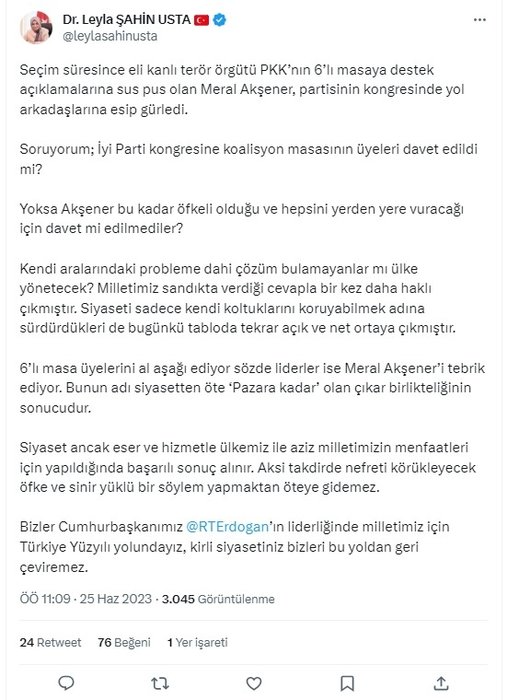 Dr. Leyla ŞAHİN USTA
@leylasahinusta

Seçim süresince eli kanlı terör örgütü PKK'nın 6'lı masaya destek açıklamalarına sus pus olan Meral Akşener, partisinin kongresinde yol arkadaşlarına esip gürledi.

Soruyorum; İyi Parti kongresine koalisyon masasının üyeleri davet edildi mi?

Yoksa Akşener bu kadar öfkeli olduğu ve hepsini yerden yere vuracağı için davet mi edilmediler?

Kendi aralarındaki probleme dahi çözüm bulamayanlar mı ülke yönetecek? Milletimiz sandıkta verdiği cevapla bir kez daha haklı çıkmıştır. Siyaseti sadece kendi koltuklarını koruyabilmek adına sürdürdükleri de bugünkü tabloda tekrar açık ve net ortaya çıkmıştır.

6'lı masa üyelerini al aşağı ediyor sözde liderler ise Meral Akşener'i tebrik ediyor. Bunun adı siyasetten öte 'Pazara kadar' olan çıkar birlikteliğinin sonucudur.

Siyaset ancak eser ve hizmetle ülkemiz ile aziz milletimizin menfaatleri için yapıldığında başarılı sonuç alınır. Aksi takdirde nefreti körükleyecek öfke ve sinir yüklü bir söylem yapmaktan öteye gidemez.

Bizler Cumhurbaşkanımız @RTErdogan'ın liderliğinde milletimiz için Türkiye Yüzyılı yolundayız, kirli siyasetiniz bizleri bu yoldan geri çeviremez.

ÖÖ 11:09 · 25 Haz 2023 · 3.045 Görüntülenme

24 Retweet 76 Beğeni 1 Yer işareti